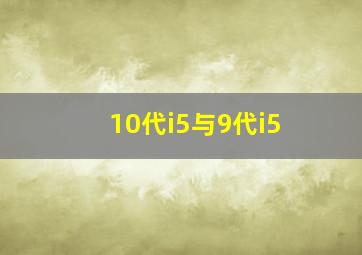 10代i5与9代i5